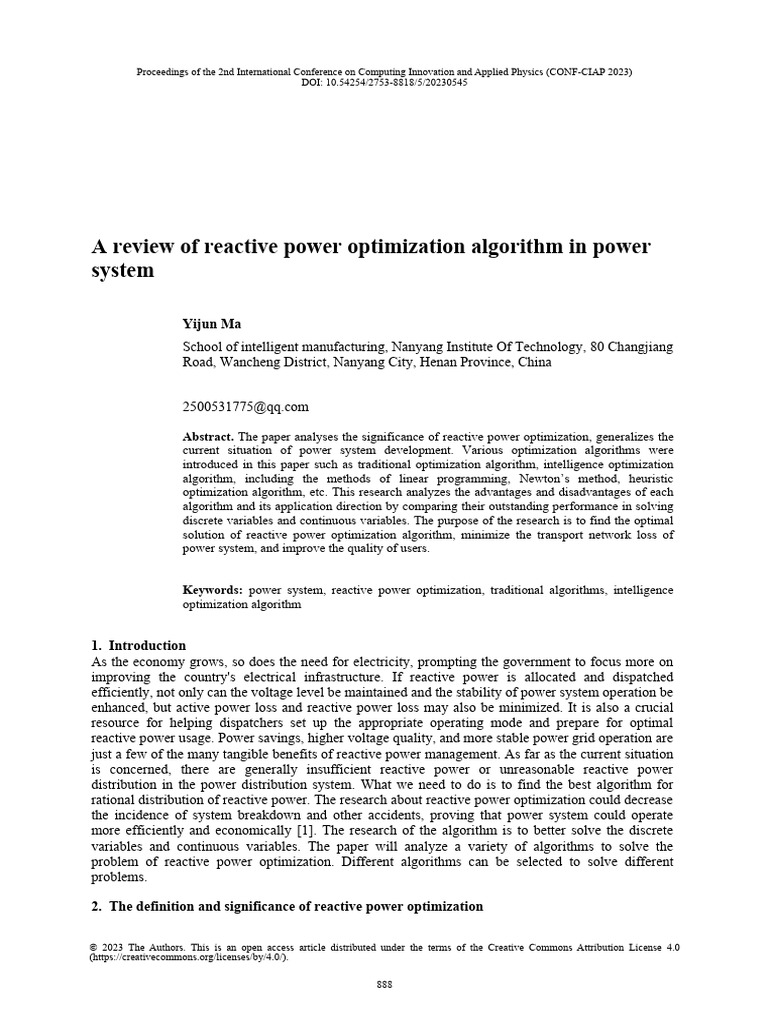 Proceedings of the 2nd International Conference on Computing Innovation and Applied Physics (CONF-CIAP 2023)
DOI: 10.54254/2753-8818/5/20230545

A review of reactive power optimization algorithm in power system

Yijun Ma

School of intelligent manufacturing, Nanyang Institute Of Technology, 80 Changjiang Road, Wancheng District, Nanyang City, Henan Province, China

2500531775@qq.com

Abstract. The paper analyses the significance of reactive power optimization, generalizes the current situation of power system development. Various optimization algorithms were introduced in this paper such as traditional optimization algorithm, intelligence optimization algorithm, including the methods of linear programming, Newton's method, heuristic optimization algorithm, etc. This research analyzes the advantages and disadvantages of each algorithm and its application direction by comparing their outstanding performance in solving discrete variables and continuous variables. The purpose of the research is to find the optimal solution of reactive power optimization algorithm, minimize the transport network loss of power system, and improve the quality of users.

Keywords: power system, reactive power optimization, traditional algorithms, intelligence optimization algorithm

1. Introduction
As the economy grows, so does the need for electricity, prompting the government to focus more on improving the country's electrical infrastructure. If reactive power is allocated and dispatched efficiently, not only can the voltage level be maintained and the stability of power system operation be enhanced, but active power loss and reactive power loss may also be minimized. It is also a crucial resource for helping dispatchers set up the appropriate operating mode and prepare for optimal reactive power usage. Power savings, higher voltage quality, and more stable power grid operation are just a few of the many tangible benefits of reactive power management. As far as the current situation is concerned, there are generally insufficient reactive power or unreasonable reactive power distribution in the power distribution system. What we need to do is to find the best algorithm for rational distribution of reactive power. The research about reactive power optimization could decrease the incidence of system breakdown and other accidents, proving that power system could operate more efficiently and economically [1]. The research of the algorithm is to better solve the discrete variables and continuous variables. The paper will analyze a variety of algorithms to solve the problem of reactive power optimization. Different algorithms can be selected to solve different problems.

2. The definition and significance of reactive power optimization

© 2023 The Authors. This is an open access article distributed under the terms of the Creative Commons Attribution License 4.0 (https://creativecommons.org/licenses/by/4.0/).

888